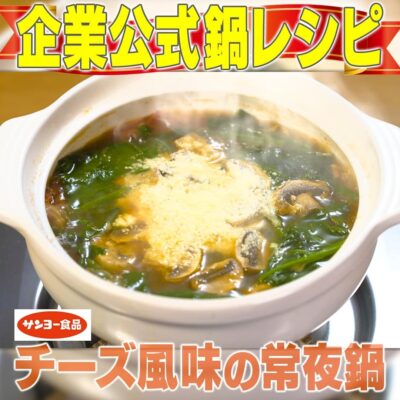 企業公式鍋レシピ

サンヨー食品

チーズ風味の常夜鍋